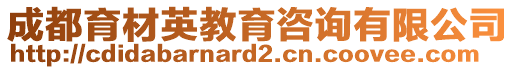 成都育材英教育咨询有限公司
http://cdidabarnard2.cn.coovee.com